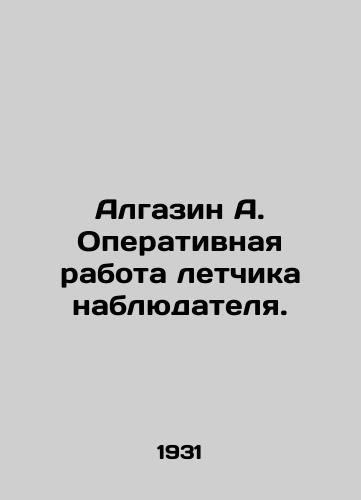 Алгазин А. Оперативная работа летчика наблюдателя.

1931